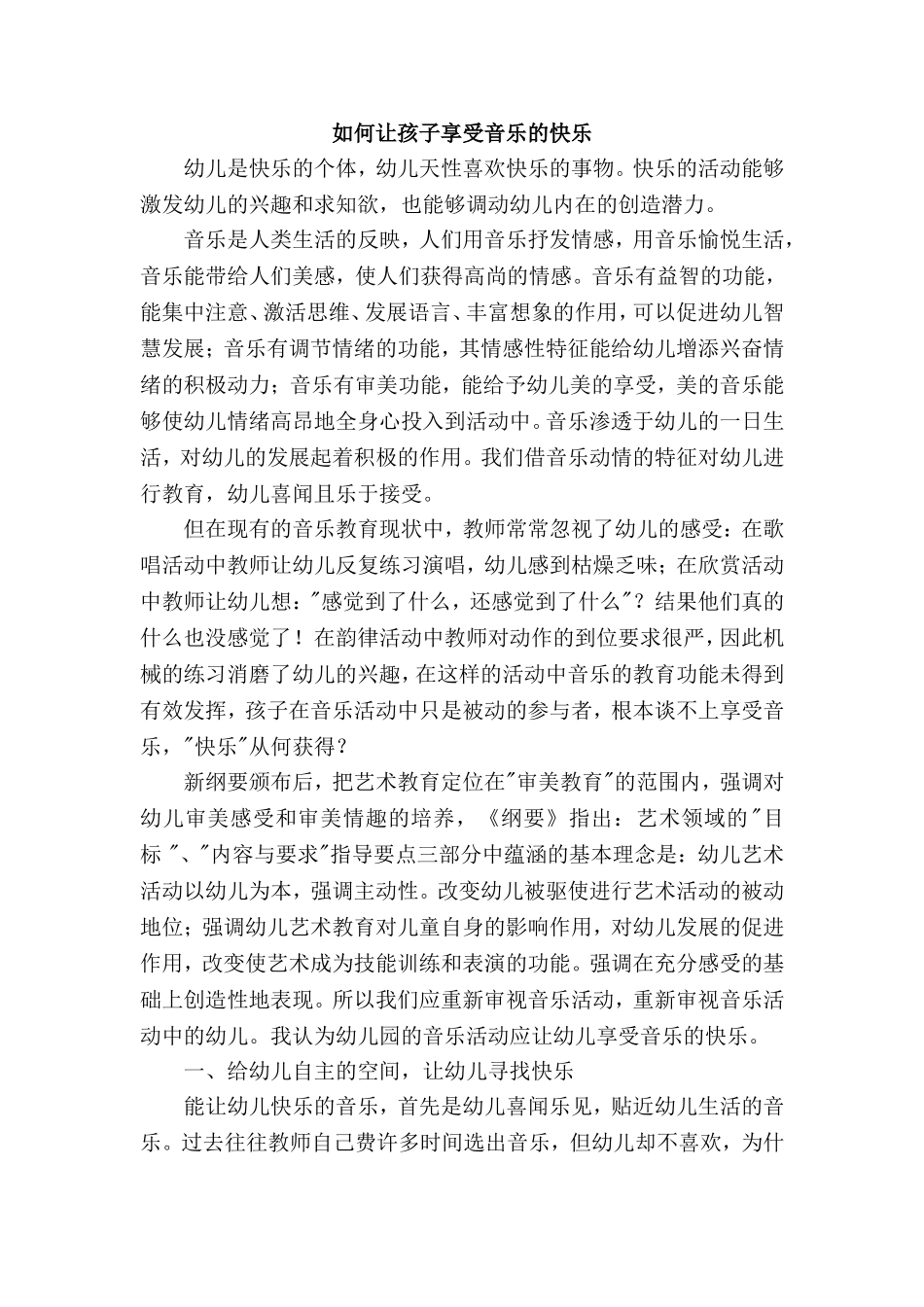 如何让孩子享受音乐的快乐

幼儿是快乐的个体，幼儿天性喜欢快乐的事物。快乐的活动能够激发幼儿的兴趣和求知欲，也能够调动幼儿内在的创造潜力。

音乐是人类生活的反映，人们用音乐抒发情感，用音乐愉悦生活，音乐能带给人们美感，使人们获得高尚的情感。音乐有益智的功能，能集中注意、激活思维、发展语言、丰富想象的作用，可以促进幼儿智慧发展；音乐有调节情绪的功能，其情感性特征能给幼儿增添兴奋情绪的积极动力；音乐有审美功能，能给予幼儿美的享受，美的音乐能够使幼儿情绪高昂地全身心投入到活动中。音乐渗透于幼儿的一日生活，对幼儿的发展起着积极的作用。我们借音乐动情的特征对幼儿进行教育，幼儿喜闻且乐于接受。

但在现有的音乐教育现状中，教师常常忽视了幼儿的感受：在歌唱活动中教师让幼儿反复练习演唱，幼儿感到枯燥乏味；在欣赏活动中教师让幼儿想："感觉到了什么，还感觉到了什么"？结果他们真的什么也没感觉了！在韵律活动中教师对动作的到位要求很严，因此机械的练习消磨了幼儿的兴趣，在这样的活动中音乐的教育功能未得到有效发挥，孩子在音乐活动中只是被动的参与者，根本谈不上享受音乐，"快乐"从何获得？

新纲要颁布后，把艺术教育定位在"审美教育"的范围内，强调对幼儿审美感受和审美情趣的培养，《纲要》指出：艺术领域的"目标 "、"内容与要求"指导要点三部分中蕴涵的基本理念是：幼儿艺术活动以幼儿为本，强调主动性。改变幼儿被驱使进行艺术活动的被动地位；强调幼儿艺术教育对儿童自身的影响作用，对幼儿发展的促进作用，改变使艺术成为技能训练和表演的功能。强调在充分感受的基础上创造性地表现。所以我们应重新审视音乐活动，重新审视音乐活动中的幼儿。我认为幼儿园的音乐活动应让幼儿享受音乐的快乐。

一、给幼儿自主的空间，让幼儿寻找快乐

能让幼儿快乐的音乐，首先是幼儿喜闻乐见，贴近幼儿生活的音乐。过去往往教师自己费许多时间选出音乐，但幼儿却不喜欢，为什